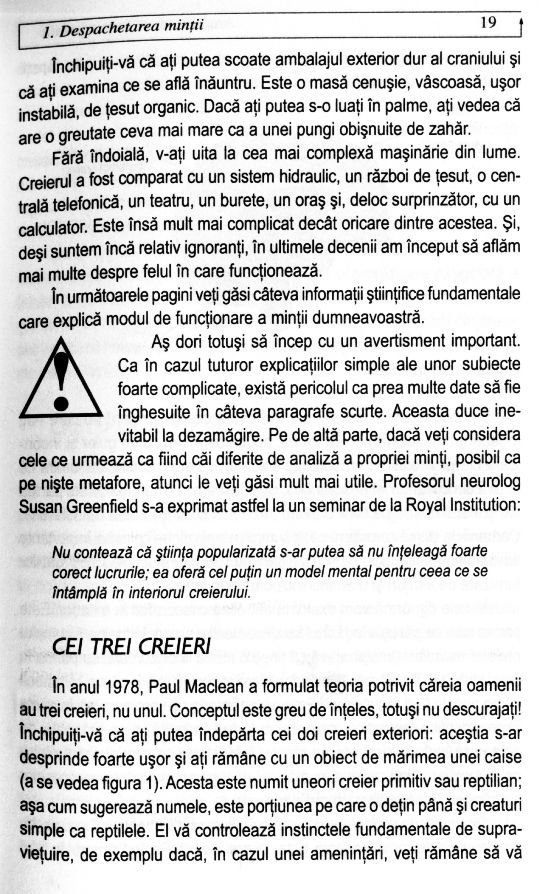 1. Despachetarea minții

19

Închipuiți-vă că ați putea scoate ambalajul exterior dur al craniului și că ați examina ce se află înăuntru. Este o masă cenușie, vâscoasă, ușor instabilă, de țesut organic. Dacă ați putea s-o luați în palme, ați vedea că are o greutate ceva mai mare ca a unei pungi obișnuite de zahăr.

Fără îndoială, v-ați uita la cea mai complexă mașinărie din lume. Creierul a fost comparat cu un sistem hidraulic, un război de țesut, o centrală telefonică, un teatru, un burete, un oraș și, deloc surprinzător, cu un calculator. Este însă mult mai complicat decât oricare dintre acestea. Și, deși suntem încă relativ ignoranți, în ultimele decenii am început să aflăm mai multe despre felul în care funcționează.

În următoarele pagini veți găsi câteva informații științifice fundamentale care explică modul de funcționare a minții dumneavoastră.

Aș dori totuși să încep cu un avertisment important. Ca în cazul tuturor explicațiilor simple ale unor subiecte foarte complicate, există pericolul ca prea multe date să fie înghesuite în câteva paragrafe scurte. Aceasta duce inevitabil la dezamăgire. Pe de altă parte, dacă veți considera cele ce urmează ca fiind căi diferite de analiză a propriei minți, posibil ca pe niște metafore, atunci le veți găsi mult mai utile. Profesorul neurolog Susan Greenfield s-a exprimat astfel la un seminar de la Royal Institution:

Nu contează că știința popularizată s-ar putea să nu înțeleagă foarte corect lucrurile; ea oferă cel puțin un model mental pentru ceea ce se întâmplă în interiorul creierului.

CEI TREI CREIERI

În anul 1978, Paul Maclean a formulat teoria potrivit căreia oamenii au trei creieri, nu unul. Conceptul este greu de înțeles, totuși nu descurajați! Închipuiți-vă că ați putea îndepărta cei doi creieri exteriori: aceștia s-ar desprinde foarte ușor și ați rămâne cu un obiect de mărimea unei caise (a se vedea figura 1). Acesta este numit uneori creier primitiv sau reptilian; așa cum sugerează numele, este porțiunea pe care o dețin până și creaturi simple ca reptilele. El vă controlează instinctele fundamentale de supraviețuire, de exemplu dacă, în cazul unei amenințări, veți rămâne să vă